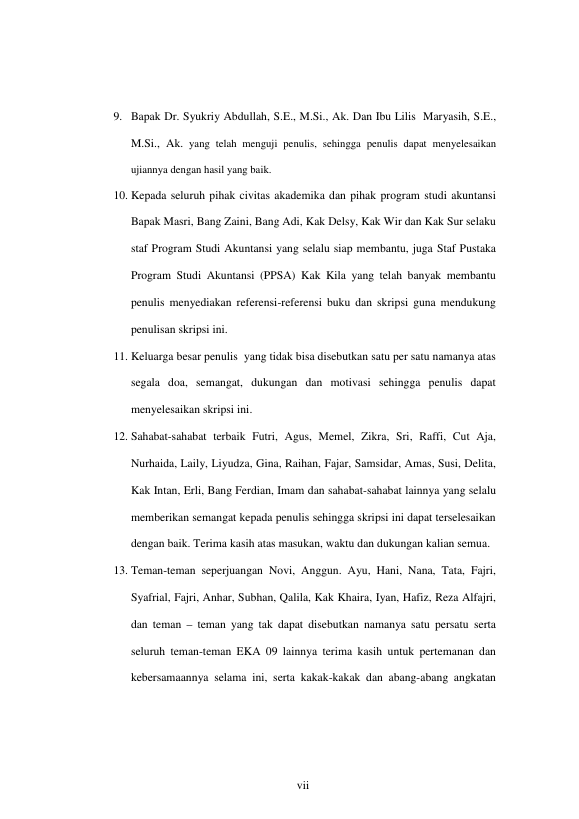 9. Bapak Dr. Syukriy Abdullah, S.E., M.Si., Ak. Dan Ibu Lilis Maryasih, S.E., M.Si., Ak. yang telah menguji penulis, sehingga penulis dapat menyelesaikan ujiannya dengan hasil yang baik.

10. Kepada seluruh pihak civitas akademika dan pihak program studi akuntansi Bapak Masri, Bang Zaini, Bang Adi, Kak Delsy, Kak Wir dan Kak Sur selaku staf Program Studi Akuntansi yang selalu siap membantu, juga Staf Pustaka Program Studi Akuntansi (PPSA) Kak Kila yang telah banyak membantu penulis menyediakan referensi-referensi buku dan skripsi guna mendukung penulisan skripsi ini.

11. Keluarga besar penulis yang tidak bisa disebutkan satu per satu namanya atas segala doa, semangat, dukungan dan motivasi sehingga penulis dapat menyelesaikan skripsi ini.

12. Sahabat-sahabat terbaik Futri, Agus, Memel, Zikra, Sri, Raffi, Cut Aja, Nurhaida, Laily, Liyudza, Gina, Raihan, Fajar, Samsidar, Amas, Susi, Delita, Kak Intan, Erli, Bang Ferdian, Imam dan sahabat-sahabat lainnya yang selalu memberikan semangat kepada penulis sehingga skripsi ini dapat terselesaikan dengan baik. Terima kasih atas masukan, waktu dan dukungan kalian semua.

13. Teman-teman seperjuangan Novi, Anggun. Ayu, Hani, Nana, Tata, Fajri, Syafrial, Fajri, Anhar, Subhan, Qalila, Kak Khaira, Iyan, Hafiz, Reza Alfajri, dan teman – teman yang tak dapat disebutkan namanya satu persatu serta seluruh teman-teman EKA 09 lainnya terima kasih untuk pertemanan dan kebersamaannya selama ini, serta kakak-kakak dan abang-abang angkatan

vii